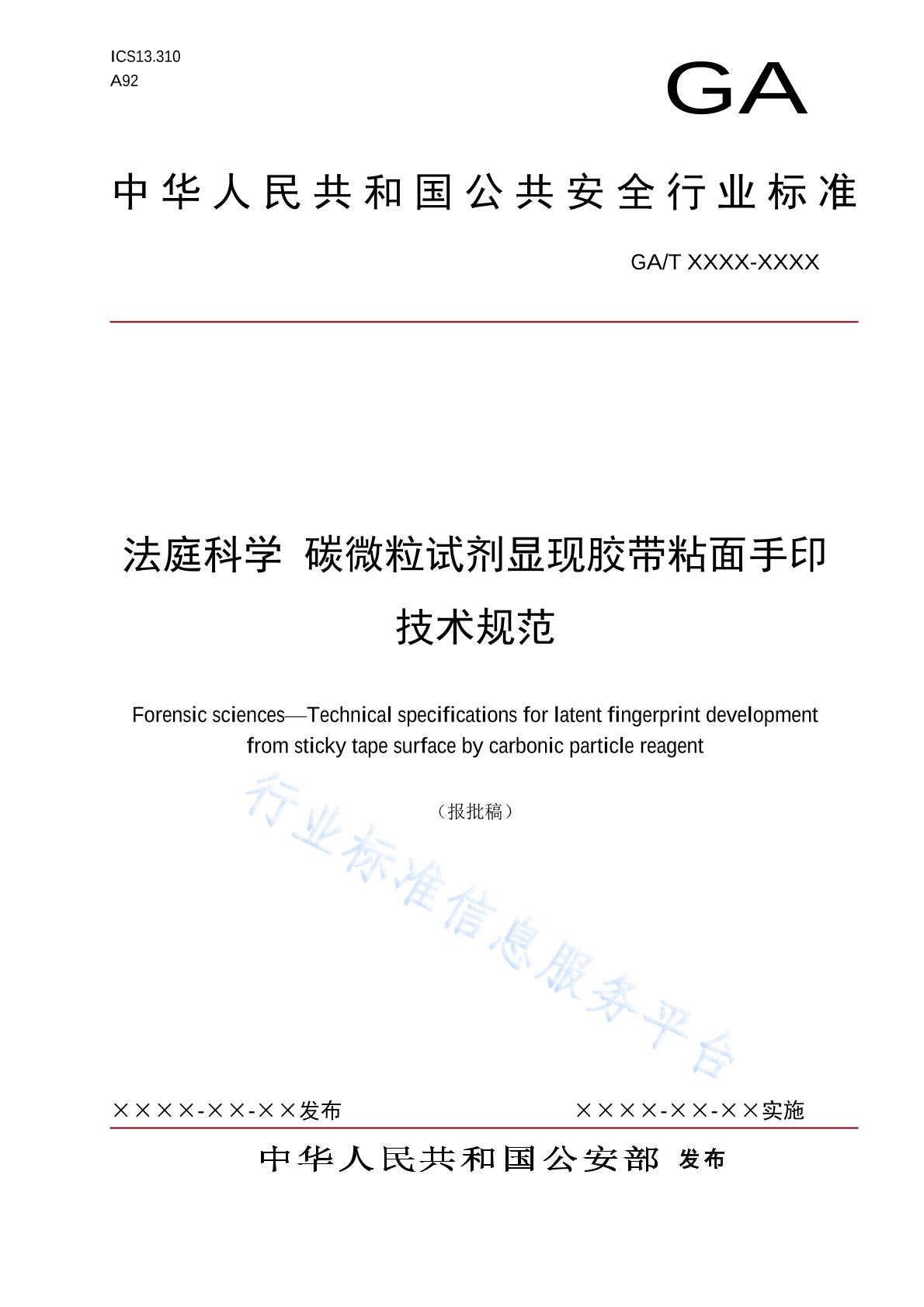 ICS13.310
A92

GA

中华人民共和国公共安全行业标准

GA/T XXXX-XXXX

法庭科学 碳微粒试剂显现胶带粘面手印技术规范

Forensic sciences—Technical specifications for latent fingerprint development from sticky tape surface by carbonic particle reagent

（报批稿）

行业标准信息服务平台

××××-××-××发布

××××-××-××实施

中华人民共和国公安部 发布